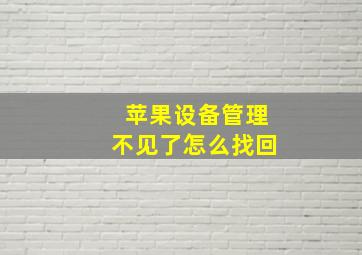 苹果设备管理
不见了怎么找回